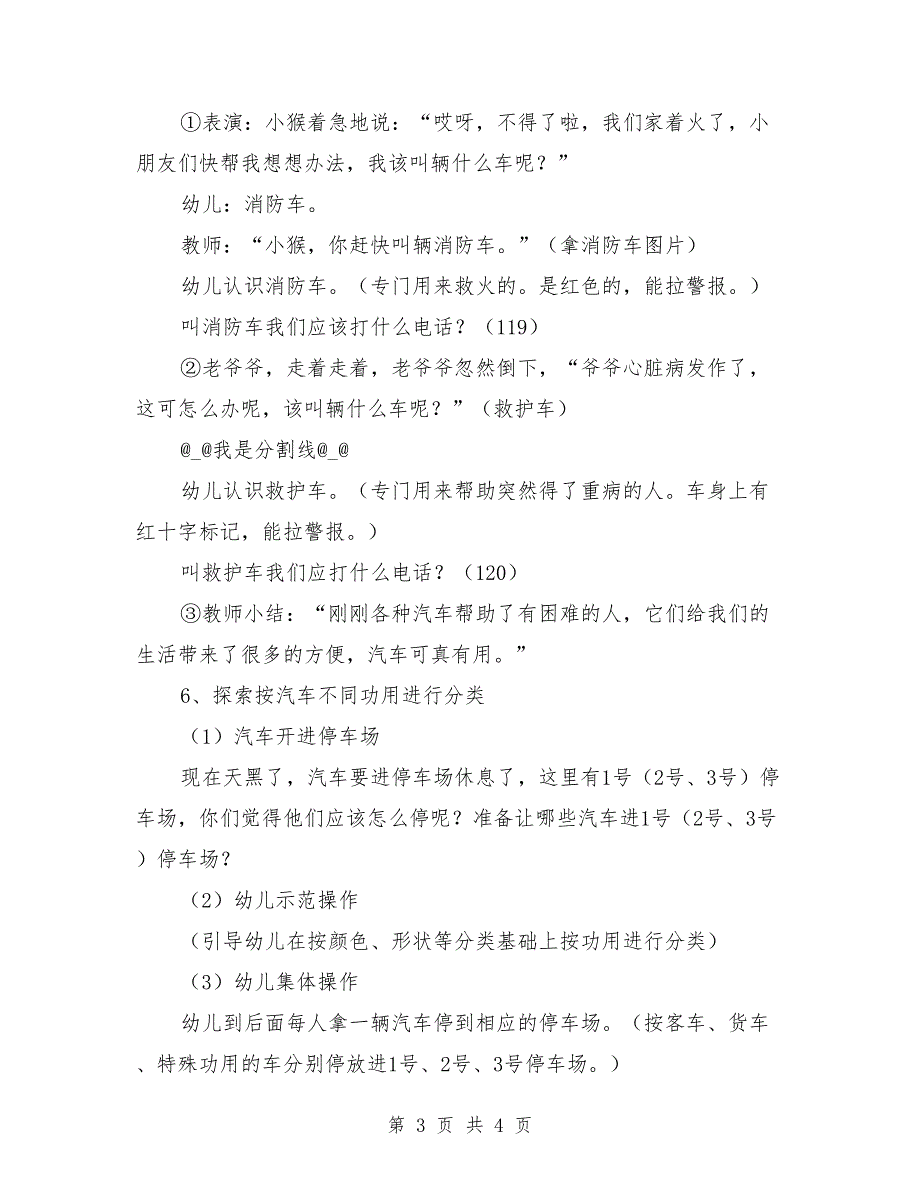 ①表演：小猴着急地说：“哎呀，不得了啦，我们家着火了，小朋友们快帮我想想办法，我该叫辆什么车呢？”

幼儿：消防车。

教师：“小猴，你赶快叫辆消防车。”（拿消防车图片）

幼儿认识消防车。（专门用来救火的。是红色的，能拉警报。）

叫消防车我们应该打什么电话？（119）

②老爷爷，走着走着，老爷爷忽然倒下，“爷爷心脏病发作了，这可怎么办呢，该叫辆什么车呢？”（救护车）

@_@我是分割线@_@

幼儿认识救护车。（专门用来帮助突然得了重病的人。车身上有红十字标记，能拉警报。）

叫救护车我们应打什么电话？（120）

③教师小结：“刚刚各种汽车帮助了有困难的人，它们给我们的生活带来了很多的方便，汽车可真有用。”

6、探索按汽车不同功用进行分类

（1）汽车开进停车场

现在天黑了，汽车要进停车场休息了，这里有1号（2号、3号）停车场，你们觉得他们应该怎么停呢？准备让哪些汽车进1号（2号、3号）停车场？

（2）幼儿示范操作

（引导幼儿在按颜色、形状等分类基础上按功用进行分类）

（3）幼儿集体操作

幼儿到后面每人拿一辆汽车停到相应的停车场。（按客车、货车、特殊功用的车分别停放进1号、2号、3号停车场。）

第 3 页 共 4 页